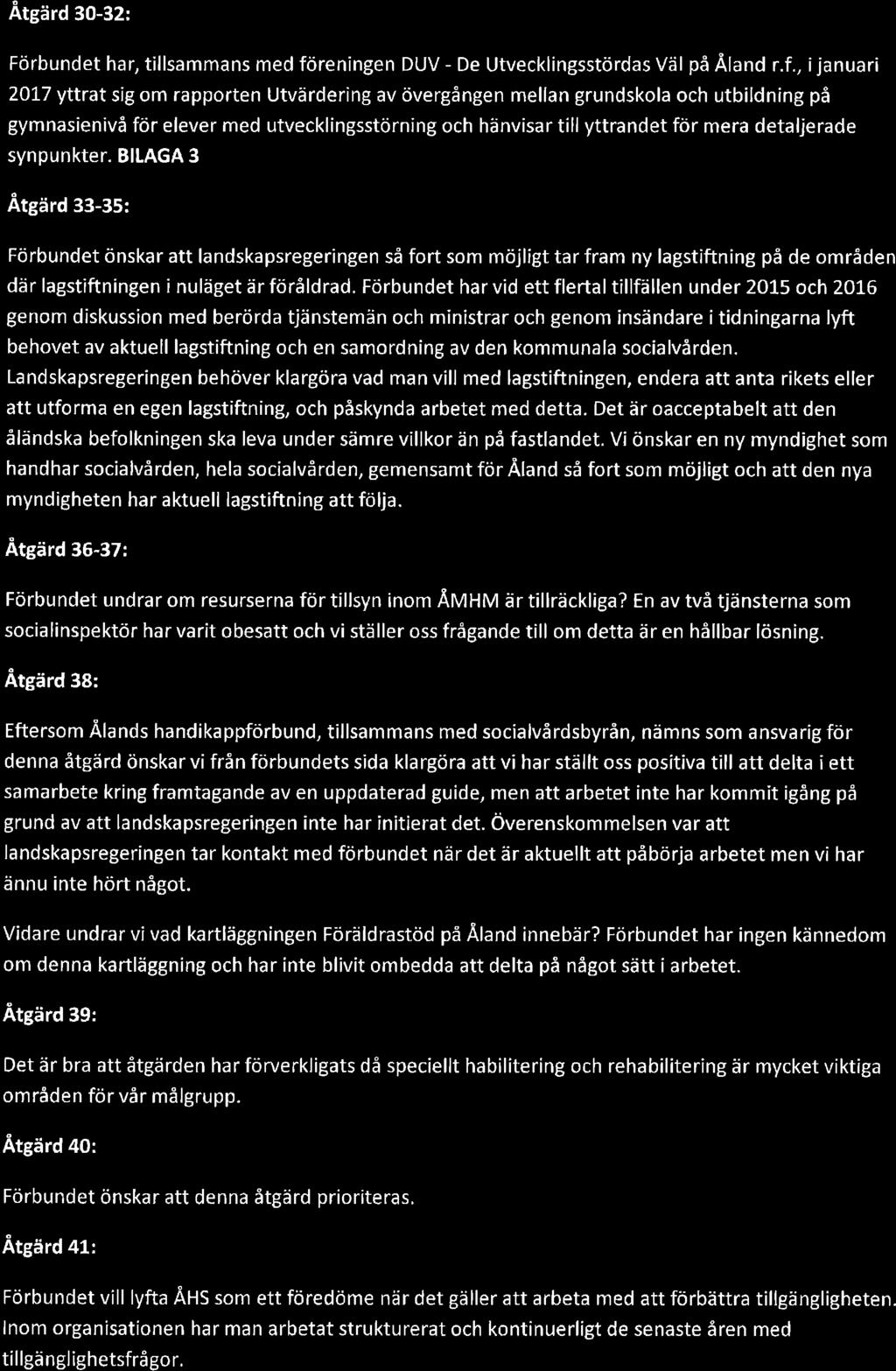 Åtgärd 30-32:

Förbundet har, tillsammans med föreningen DUV - De Utvecklingsstördas Väl på Åland r.f., i januari 2017 yttrat sig om rapporten Utvärdering av övergången mellan grundskola och utbildning på gymnasienivå för elever med utvecklingsstörning och hänvisar till yttrandet för mera detaljerade synpunkter. BILAGA 3

Åtgärd 33-35:

Förbundet önskar att landskapsregeringen så fort som möjligt tar fram ny lagstiftning på de områden där lagstiftningen i nuläget är föråldrad. Förbundet har vid ett flertal tillfällen under 2015 och 2016 genom diskussion med berörda tjänstemän och ministrar och genom insändare i tidningarna lyft behovet av aktuell lagstiftning och en samordning av den kommunala socialvården. Landskapsregeringen behöver klargöra vad man vill med lagstiftningen, endera att anta rikets eller att utforma en egen lagstiftning, och påskynda arbetet med detta. Det är oacceptabelt att den åländska befolkningen ska leva under sämre villkor än på fastlandet. Vi önskar en ny myndighet som handhar socialvården, hela socialvården, gemensamt för Åland så fort som möjligt och att den nya myndigheten har aktuell lagstiftning att följa.

Åtgärd 36-37:

Förbundet undrar om resurserna för tillsyn inom ÅMHM är tillräckliga? En av två tjänsterna som socialinspektör har varit obesatt och vi ställer oss frågande till om detta är en hållbar lösning.

Åtgärd 38:

Eftersom Ålands handikappförbund, tillsammans med socialvårdsbyrån, nämns som ansvarig för denna åtgärd önskar vi från förbundets sida klargöra att vi har ställt oss positiva till att delta i ett samarbete kring framtagande av en uppdaterad guide, men att arbetet inte har kommit igång på grund av att landskapsregeringen inte har initierat det. Överenskommelsen var att landskapsregeringen tar kontakt med förbundet när det är aktuellt att påbörja arbetet men vi har ännu inte hört något.

Vidare undrar vi vad kartläggningen Föräldrastöd på Åland innebär? Förbundet har ingen kännedom om denna kartläggning och har inte blivit ombedda att delta på något sätt i arbetet.

Åtgärd 39:

Det är bra att åtgärden har förverkligats då speciellt habilitering och rehabilitering är mycket viktiga områden för vår målgrupp.

Åtgärd 40:

Förbundet önskar att denna åtgärd prioriteras.

Åtgärd 41:

Förbundet vill lyfta ÅHS som ett föredöme när det gäller att arbeta med att förbättra tillgängligheten. Inom organisationen har man arbetat strukturerat och kontinuerligt de senaste åren med tillgänglighetsfrågor.